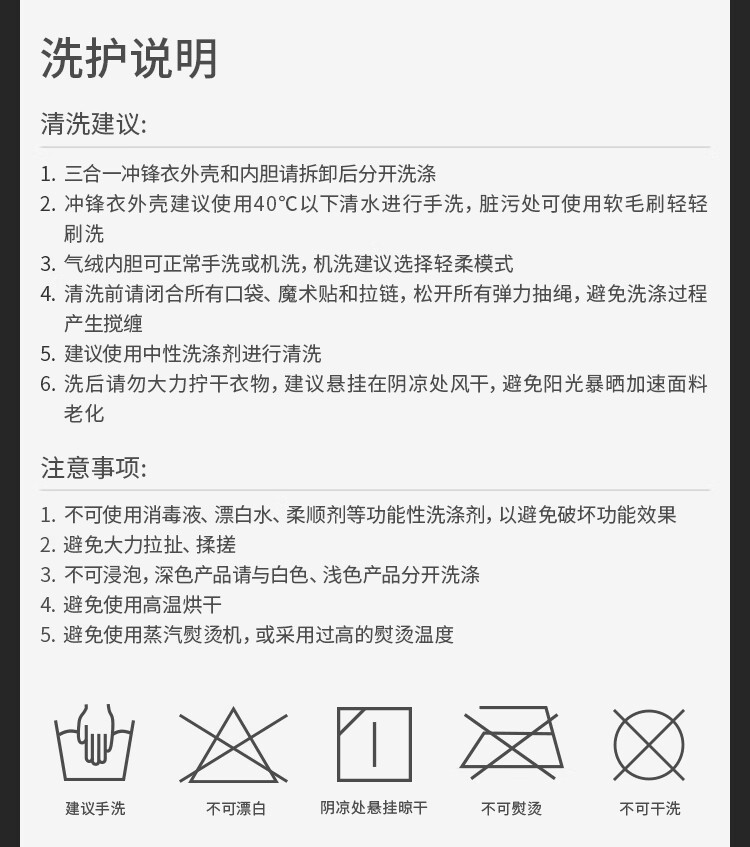 洗护说明

清洗建议:

1. 三合一冲锋衣外壳和内胆请拆卸后分开洗涤
2. 冲锋衣外壳建议使用40°C以下清水进行手洗，脏污处可使用软毛刷轻轻刷洗
3. 气绒内胆可正常手洗或机洗，机洗建议选择轻柔模式
4. 清洗前请闭合所有口袋、魔术贴和拉链，松开所有弹力抽绳，避免洗涤过程产生搅缠
5. 建议使用中性洗涤剂进行清洗
6. 洗后请勿大力拧干衣物，建议悬挂在阴凉处风干，避免阳光暴晒加速面料老化

注意事项:

1. 不可使用消毒液、漂白水、柔顺剂等功能性洗涤剂，以避免破坏功能效果
2. 避免大力拉扯、揉搓
3. 不可浸泡，深色产品请与白色、浅色产品分开洗涤
4. 避免使用高温烘干
5. 避免使用蒸汽熨烫机，或采用过高的熨烫温度

建议手洗 不可漂白 阴凉处悬挂晾干 不可熨烫 不可干洗